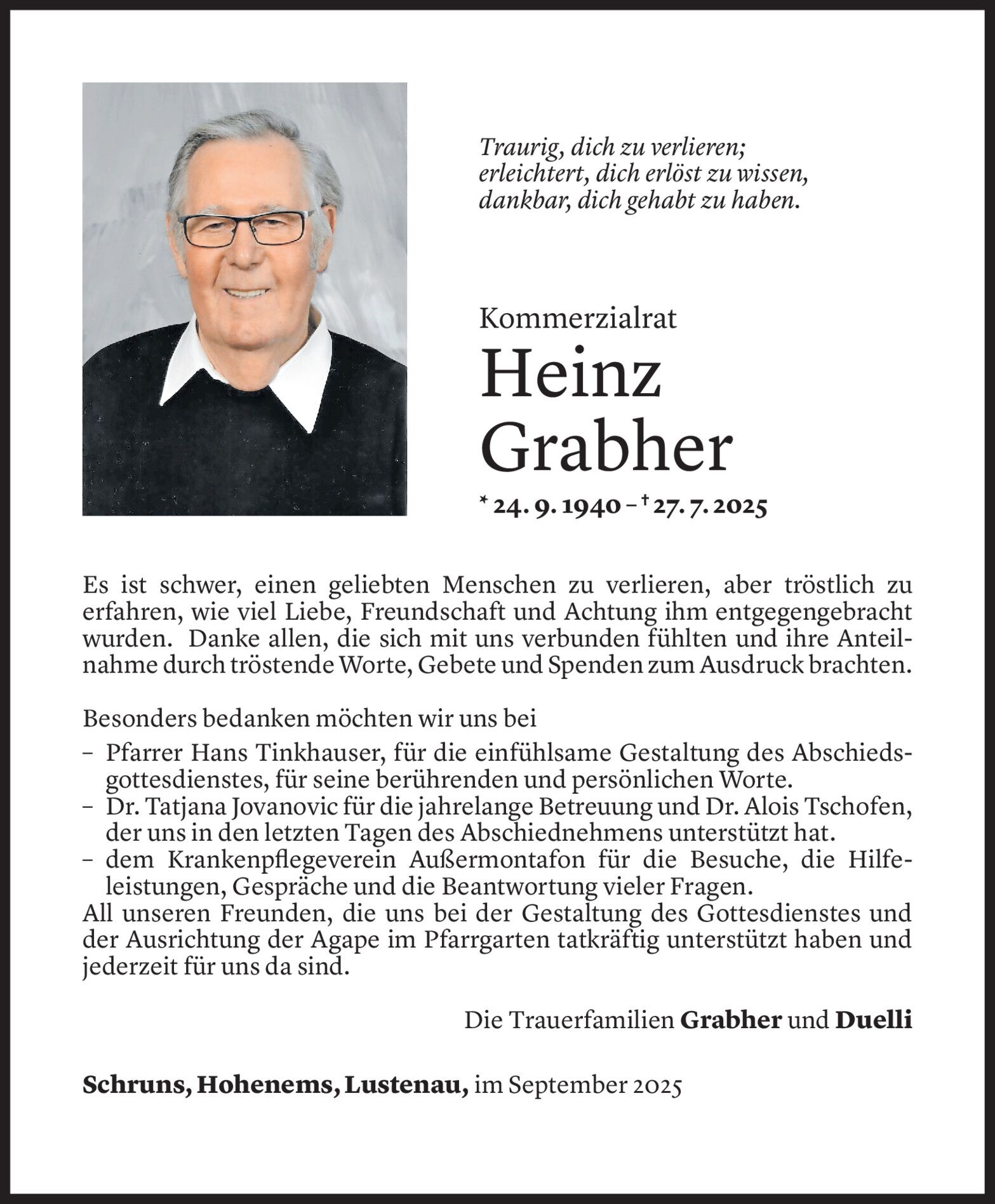 Traurig, dich zu verlieren;
erleichtert, dich erlöst zu wissen,
dankbar, dich gehabt zu haben.

Kommerzialrat
Heinz
Grabher
* 24. 9. 1940 – † 27. 7. 2025

Es ist schwer, einen geliebten Menschen zu verlieren, aber tröstlich zu erfahren, wie viel Liebe, Freundschaft und Achtung ihm entgegengebracht wurden. Danke allen, die sich mit uns verbunden fühlten und ihre Anteilnahme durch tröstende Worte, Gebete und Spenden zum Ausdruck brachten.

Besonders bedanken möchten wir uns bei
– Pfarrer Hans Tinkhauser, für die einfühlsame Gestaltung des Abschiedsgottesdienstes, für seine berührenden und persönlichen Worte.
– Dr. Tatjana Jovanovic für die jahrelange Betreuung und Dr. Alois Tschofen, der uns in den letzten Tagen des Abschiednehmens unterstützt hat.
– dem Krankenpflegeverein Außermontafon für die Besuche, die Hilfeleistungen, Gespräche und die Beantwortung vieler Fragen.
All unseren Freunden, die uns bei der Gestaltung des Gottesdienstes und der Ausrichtung der Agape im Pfarrgarten tatkräftig unterstützt haben und jederzeit für uns da sind.

Die Trauerfamilien Grabher und Duelli

Schruns, Hohenems, Lustenau, im September 2025